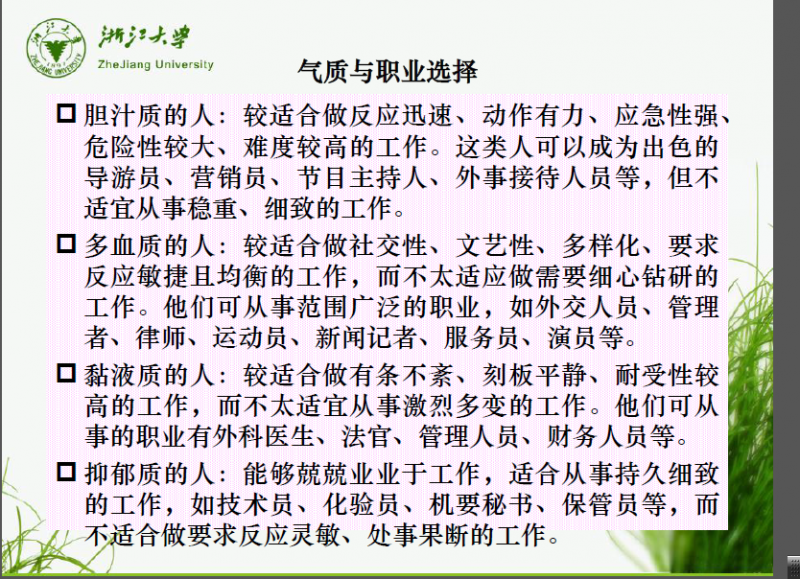 浙江大学
ZheJiang University

气质与职业选择

☐ 胆汁质的人：较适合做反应迅速、动作有力、应急性强、危险性较大、难度较高的工作。这类人可以成为出色的导游员、营销员、节目主持人、外事接待人员等，但不适宜从事稳重、细致的工作。

☐ 多血质的人：较适合做社交性、文艺性、多样化、要求反应敏捷且均衡的工作，而不太适应做需要细心钻研的工作。他们可从事范围广泛的职业，如外交人员、管理者、律师、运动员、新闻记者、服务员、演员等。

☐ 黏液质的人：较适合做有条不紊、刻板平静、耐受性较高的工作，而不太适宜从事激烈多变的工作。他们可从事的职业有外科医生、法官、管理人员、财务人员等。

☐ 抑郁质的人：能够兢兢业业于工作，适合从事持久细致的工作，如技术员、化验员、机要秘书、保管员等，而不适合做要求反应灵敏、处事果断的工作。